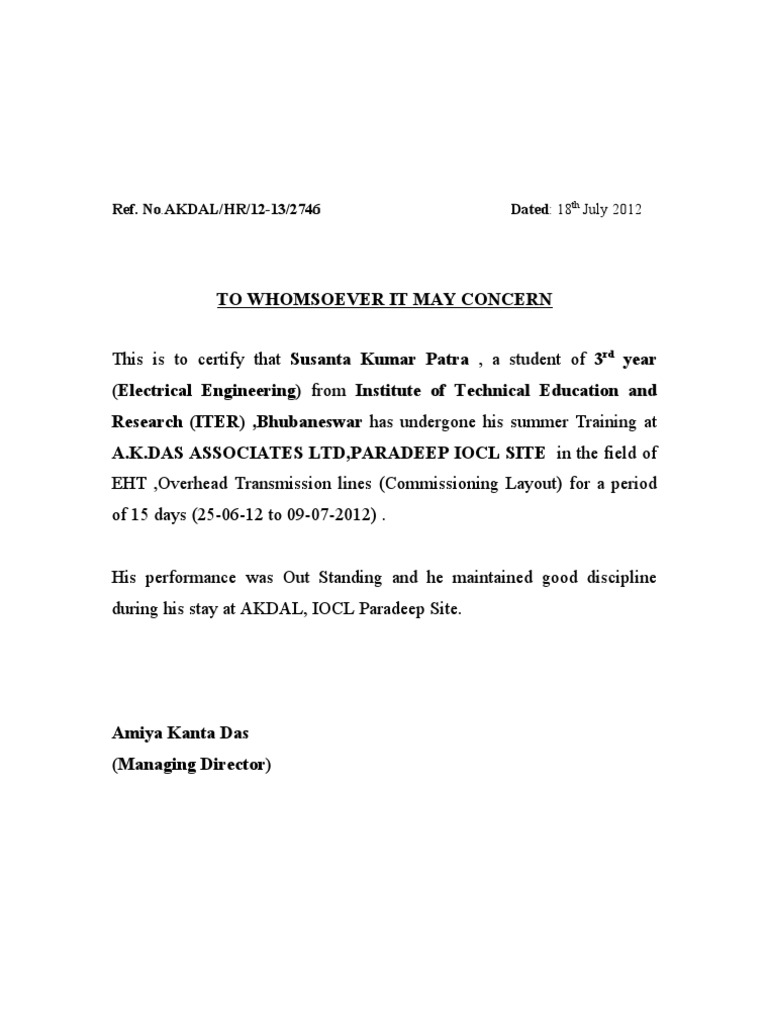 Ref. No.AKDAL/HR/12-13/2746 Dated: 18$^{th}$ July 2012

TO WHOMSOEVER IT MAY CONCERN

This is to certify that Susanta Kumar Patra , a student of 3$^{rd}$ year (Electrical Engineering) from Institute of Technical Education and Research (ITER) ,Bhubaneswar has undergone his summer Training at A.K.DAS ASSOCIATES LTD,PARADEEP IOCL SITE in the field of EHT ,Overhead Transmission lines (Commissioning Layout) for a period of 15 days (25-06-12 to 09-07-2012) .

His performance was Out Standing and he maintained good discipline during his stay at AKDAL, IOCL Paradeep Site.

Amiya Kanta Das
(Managing Director)